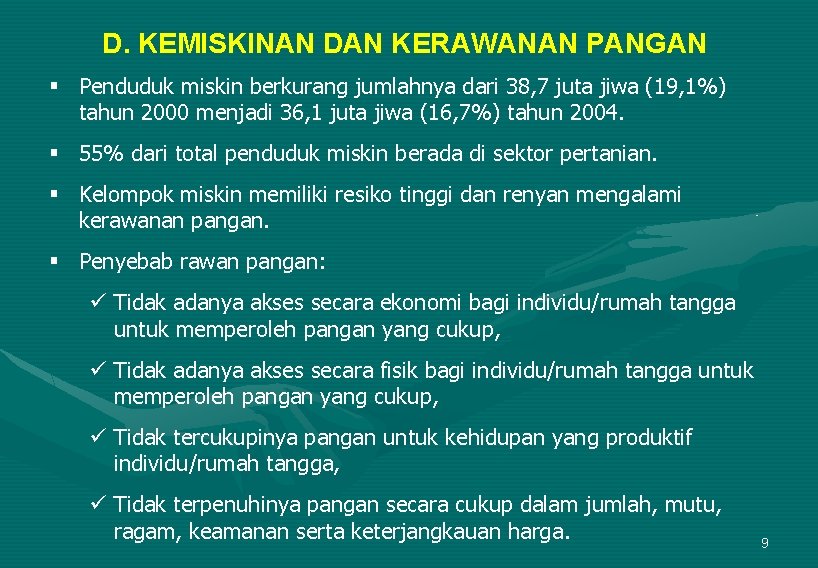 D. KEMISKINAN DAN KERAWANAN PANGAN

▪ Penduduk miskin berkurang jumlahnya dari 38,7 juta jiwa (19,1%) tahun 2000 menjadi 36,1 juta jiwa (16,7%) tahun 2004.

▪ 55% dari total penduduk miskin berada di sektor pertanian.

▪ Kelompok miskin memiliki resiko tinggi dan renyan mengalami kerawanan pangan.

▪ Penyebab rawan pangan:

✓ Tidak adanya akses secara ekonomi bagi individu/rumah tangga untuk memperoleh pangan yang cukup,

✓ Tidak adanya akses secara fisik bagi individu/rumah tangga untuk memperoleh pangan yang cukup,

✓ Tidak tercukupinya pangan untuk kehidupan yang produktif individu/rumah tangga,

✓ Tidak terpenuhinya pangan secara cukup dalam jumlah, mutu, ragam, keamanan serta keterjangkauan harga.

9